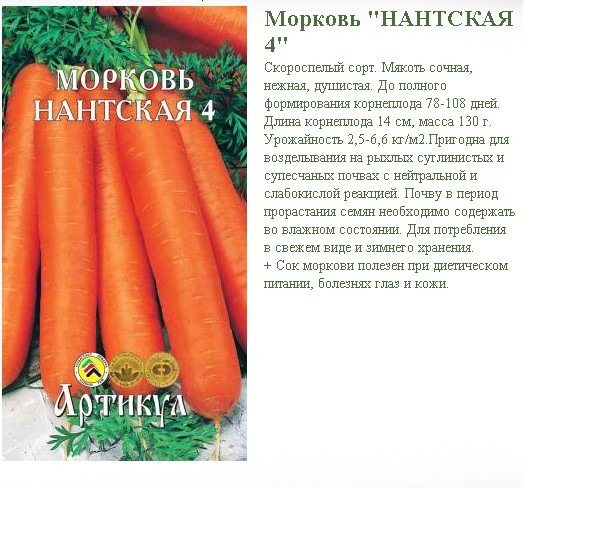 МОРКОВЬ
НАНТСКАЯ 4

Артикул

Морковь "НАНТСКАЯ 4"

Скороспелый сорт. Мякоть сочная, нежная, душистая. До полного формирования корнеплода 78-108 дней. Длина корнеплода 14 см, масса 130 г. Урожайность 2,5-6,6 кг/м2.Пригодна для возделывания на рыхлых суглинистых и супесчаных почвах с нейтральной и слабокислой реакцией. Почву в период прорастания семян необходимо содержать во влажном состоянии. Для потребления в свежем виде и зимнего хранения.
+ Сок моркови полезен при диетическом питании, болезнях глаз и кожи.